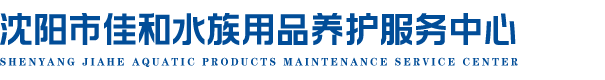 沈阳市佳和水族用品养护服务中心
SHENYANG JIAHE AQUATIC PRODUCTS MAINTENANCE SERVICE CENTER